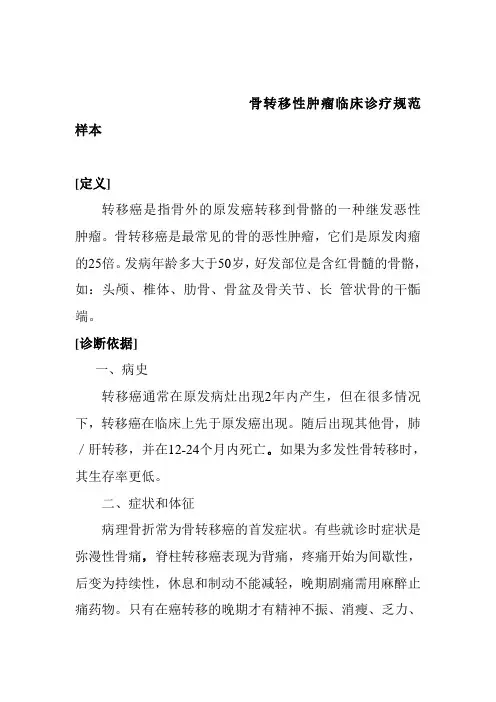 骨转移性肿瘤临床诊疗规范

样本

[定义]

转移癌是指骨外的原发癌转移到骨骼的一种继发恶性肿瘤。骨转移癌是最常见的骨的恶性肿瘤，它们是原发肉瘤的25倍。发病年龄多大于50岁，好发部位是含红骨髓的骨骼，如：头颅、椎体、肋骨、骨盆及骨关节、长 管状骨的干骺端。

[诊断依据]

一、病史

转移癌通常在原发病灶出现2年内产生，但在很多情况下，转移癌在临床上先于原发癌出现。随后出现其他骨，肺／肝转移，并在12-24个月内死亡。如果为多发性骨转移时，其生存率更低。

二、症状和体征

病理骨折常为骨转移癌的首发症状。有些就诊时症状是弥漫性骨痛，脊柱转移癌表现为背痛，疼痛开始为间歇性，后变为持续性，休息和制动不能减轻，晚期剧痛需用麻醉止痛药物。只有在癌转移的晚期才有精神不振、消瘦、乏力、